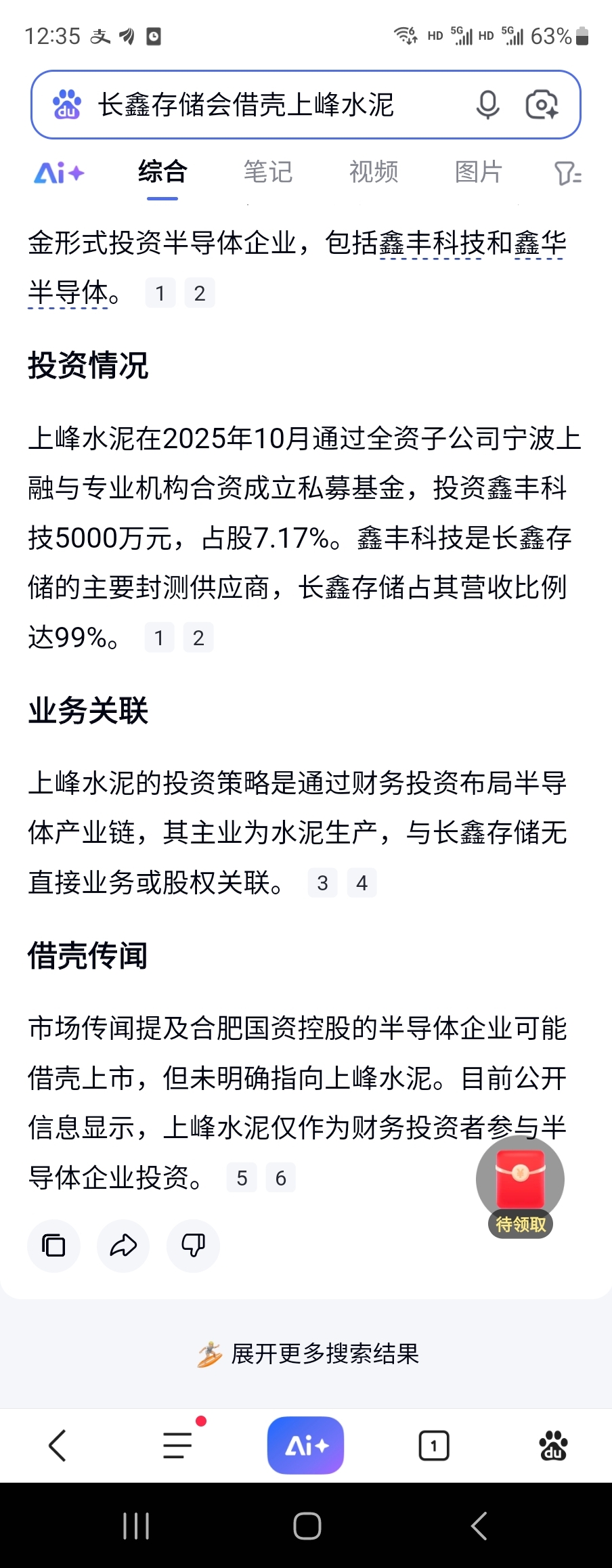 12:35 HD 5G HD 5G 63%

长鑫存储会借壳上峰水泥

Ai+ 综合 笔记 视频 图片

金形式投资半导体企业，包括鑫丰科技和鑫华半导体。 1 2

投资情况

上峰水泥在2025年10月通过全资子公司宁波上融与专业机构合资成立私募基金，投资鑫丰科技5000万元，占股7.17%。鑫丰科技是长鑫存储的主要封测供应商，长鑫存储占其营收比例达99%。 1 2

业务关联

上峰水泥的投资策略是通过财务投资布局半导体产业链，其主业为水泥生产，与长鑫存储无直接业务或股权关联。 3 4

借壳传闻

市场传闻提及合肥国资控股的半导体企业可能借壳上市，但未明确指向上峰水泥。目前公开信息显示，上峰水泥仅作为财务投资者参与半导体企业投资。 5 6

待领取

展开更多搜索结果

Ai+ 1